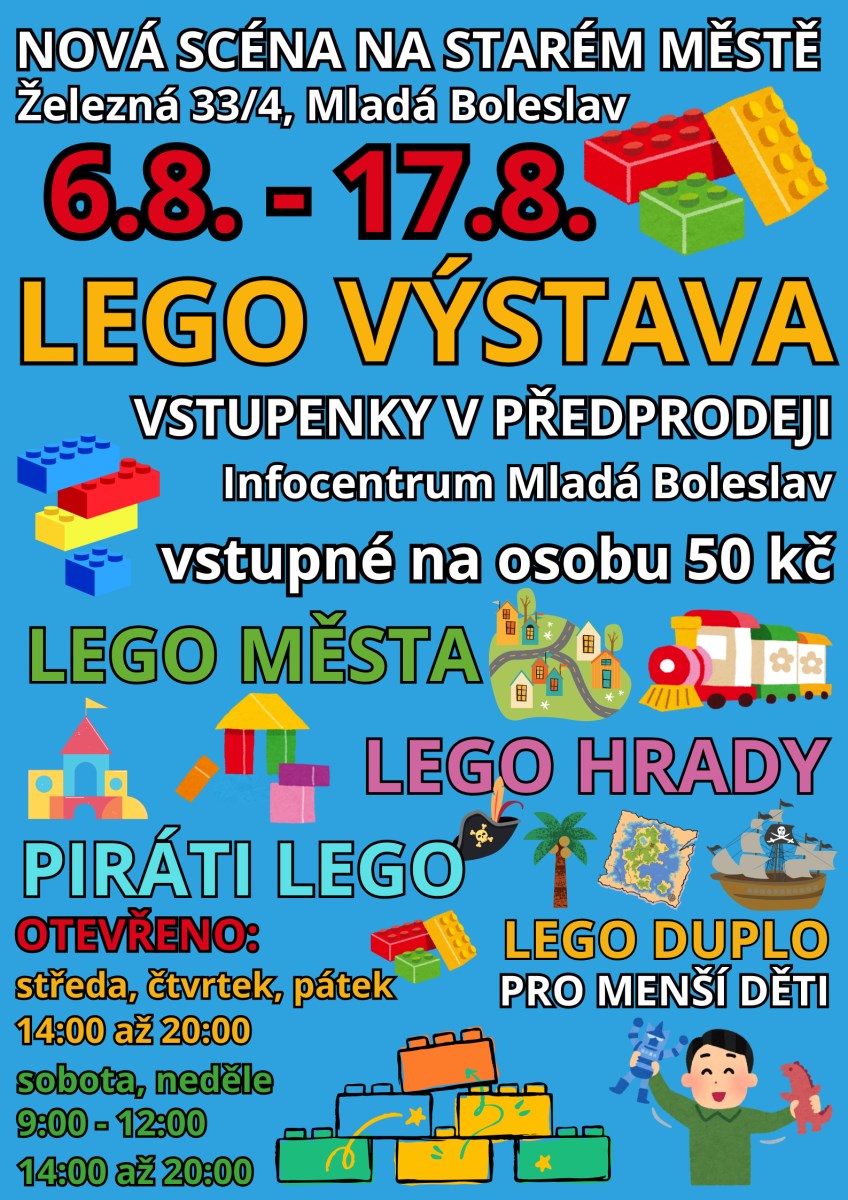 NOVÁ SCÉNA NA STARÉM MĚSTĚ
Železná 33/4, Mladá Boleslav

6.8. - 17.8.

LEGO VÝSTAVA

VSTUPENKY V PŘEDPRODEJI
Infocentrum Mladá Boleslav

vstupné na osobu 50 kč

LEGO MĚSTA

LEGO HRADY

PIRÁTI LEGO

OTEVŘENO:
středa, čtvrtek, pátek
14:00 až 20:00
sobota, neděle
9:00 - 12:00
14:00 až 20:00

LEGO DUPLO
PRO MENŠÍ DĚTI